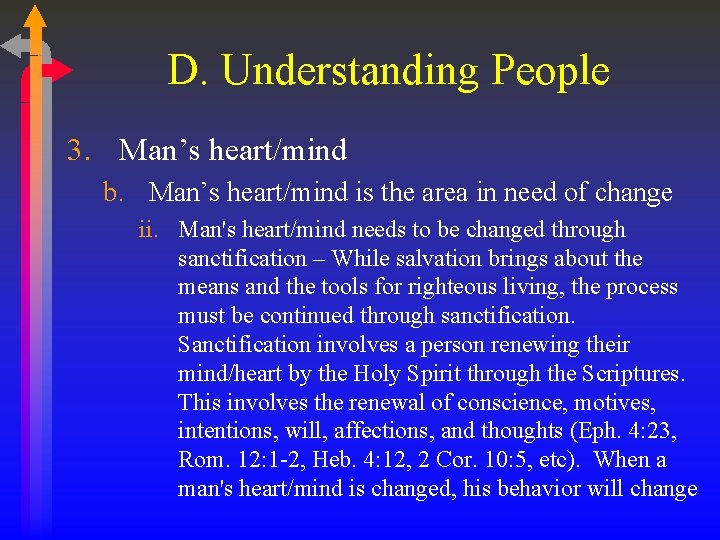 D. Understanding People

3. Man’s heart/mind

b. Man’s heart/mind is the area in need of change

ii. Man's heart/mind needs to be changed through sanctification – While salvation brings about the means and the tools for righteous living, the process must be continued through sanctification. Sanctification involves a person renewing their mind/heart by the Holy Spirit through the Scriptures. This involves the renewal of conscience, motives, intentions, will, affections, and thoughts (Eph. 4:23, Rom. 12:1-2, Heb. 4:12, 2 Cor. 10:5, etc). When a man's heart/mind is changed, his behavior will change